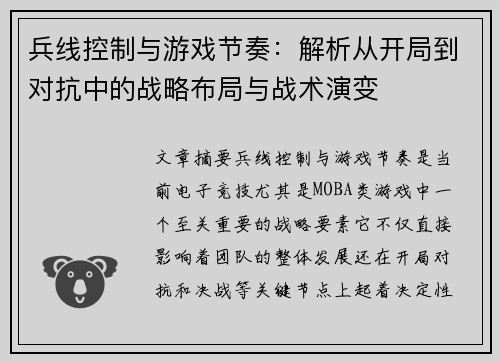 兵线控制与游戏节奏：解析从开局到对抗中的战略布局与战术演变

文章摘要兵线控制与游戏节奏是当前电子竞技尤其是MOBA类游戏中一个至关重要的战略要素它不仅直接影响着团队的整体发展还在开局对抗和决战等关键节点上起着决定性